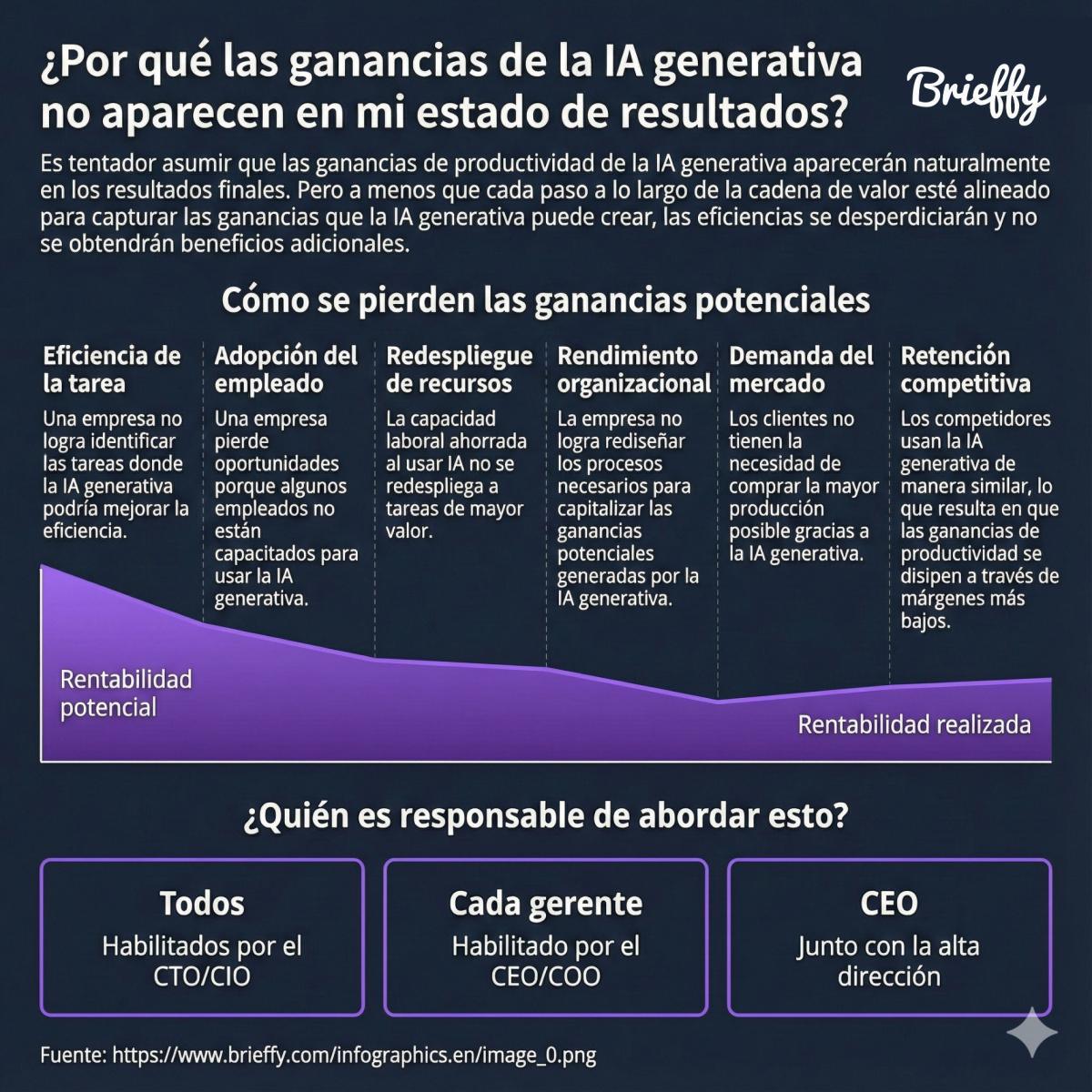 ¿Por qué las ganancias de la IA generativa no aparecen en mi estado de resultados?

Brieffy

Es tentador asumir que las ganancias de productividad de la IA generativa aparecerán naturalmente en los resultados finales. Pero a menos que cada paso a lo largo de la cadena de valor esté alineado para capturar las ganancias que la IA generativa puede crear, las eficiencias se desperdiciarán y no se obtendrán beneficios adicionales.

Cómo se pierden las ganancias potenciales

Eficiencia de la tarea
Una empresa no logra identificar las tareas donde la IA generativa podría mejorar la eficiencia.

Adopción del empleado
Una empresa pierde oportunidades porque algunos empleados no están capacitados para usar la IA generativa.

Redespliegue de recursos
La capacidad laboral ahorrada al usar IA no se redespliega a tareas de mayor valor.

Rendimiento organizacional
La empresa no logra rediseñar los procesos necesarios para capitalizar las ganancias potenciales generadas por la IA generativa.

Demanda del mercado
Los clientes no tienen la necesidad de comprar la mayor producción posible gracias a la IA generativa.

Retención competitiva
Los competidores usan la IA generativa de manera similar, lo que resulta en que las ganancias de productividad se disipen a través de márgenes más bajos.

Rentabilidad potencial

Rentabilidad realizada

¿Quién es responsable de abordar esto?

Todos
Habilitados por el CTO/CIO

Cada gerente
Habilitado por el CEO/COO

CEO
Junto con la alta dirección

Fuente: https://www.brieffy.com/infographics.en/image_0.png